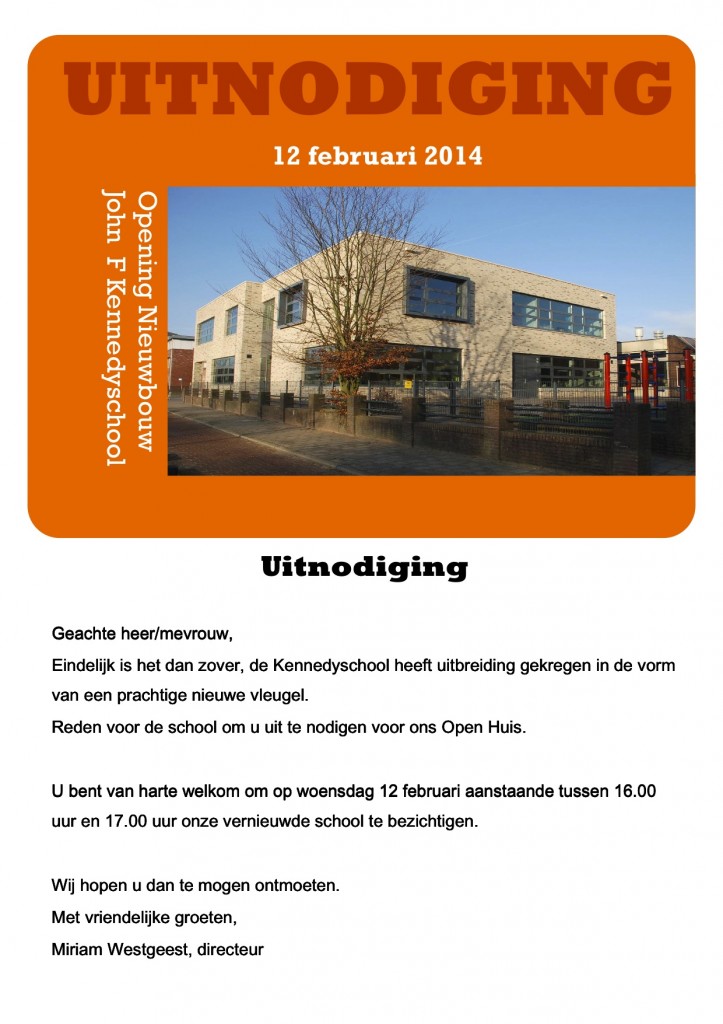 UITNODIGING

12 februari 2014

Opening Nieuwbouw
John F Kennedyschool

Uitnodiging

Geachte heer/mevrouw,

Eindelijk is het dan zover, de Kennedyschool heeft uitbreiding gekregen in de vorm van een prachtige nieuwe vleugel.

Reden voor de school om u uit te nodigen voor ons Open Huis.

U bent van harte welkom om op woensdag 12 februari aanstaande tussen 16.00 uur en 17.00 uur onze vernieuwde school te bezichtigen.

Wij hopen u dan te mogen ontmoeten.

Met vriendelijke groeten,

Miriam Westgeest, directeur